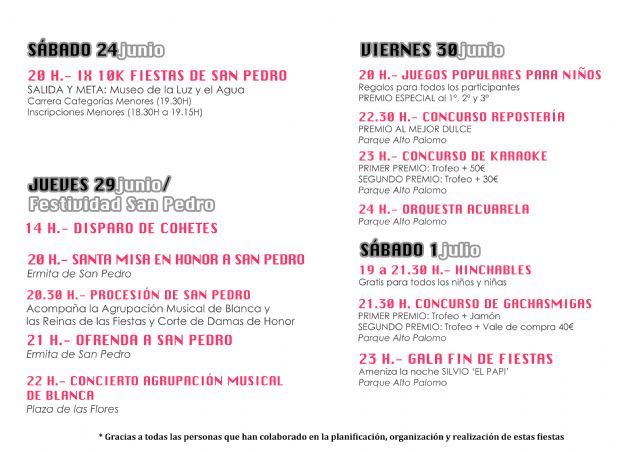 SÁBADO 24junio

20 H.- IX 10K FIESTAS DE SAN PEDRO
SALIDA Y META: Museo de la Luz y el Agua
Carrera Categorías Menores (19.30H)
Inscripciones Menores (18.30H a 19.15H)

JUEVES 29junio/
Festividad San Pedro

14 H.- DISPARO DE COHETES

20 H.- SANTA MISA EN HONOR A SAN PEDRO
Ermita de San Pedro

20.30 H.- PROCESIÓN DE SAN PEDRO
Acompaña la Agrupación Musical de Blanca y las Reinas de las Fiestas y Corte de Damas de Honor

21 H.- OFRENDA A SAN PEDRO
Ermita de San Pedro

22 H.- CONCIERTO AGRUPACIÓN MUSICAL DE BLANCA
Plaza de las Flores

VIERNES 30junio

20 H.- JUEGOS POPULARES PARA NIÑOS
Regalos para todos los participantes
PREMIO ESPECIAL al 1º, 2º y 3º

22.30 H.- CONCURSO REPOSTERÍA
PREMIO AL MEJOR DULCE
Parque Alto Palomo

23 H.- CONCURSO DE KARAOKE
PRIMER PREMIO: Trofeo + 50€
SEGUNDO PREMIO: Trofeo + 30€
Parque Alto Palomo

24 H.- ORQUESTA ACUARELA
Parque Alto Palomo

SÁBADO 1julio

19 a 21.30 H.- HINCHABLES
Gratis para todos los niños y niñas

21.30 H. CONCURSO DE GACHASMIGAS
PRIMER PREMIO: Trofeo + Jamón
SEGUNDO PREMIO: Trofeo + Vale de compra 40€
Parque Alto Palomo

23 H.- GALA FIN DE FIESTAS
Ameniza la noche SILVIO 'EL PAPI'
Parque Alto Palomo

* Gracias a todas las personas que han colaborado en la planificación, organización y realización de estas fiestas